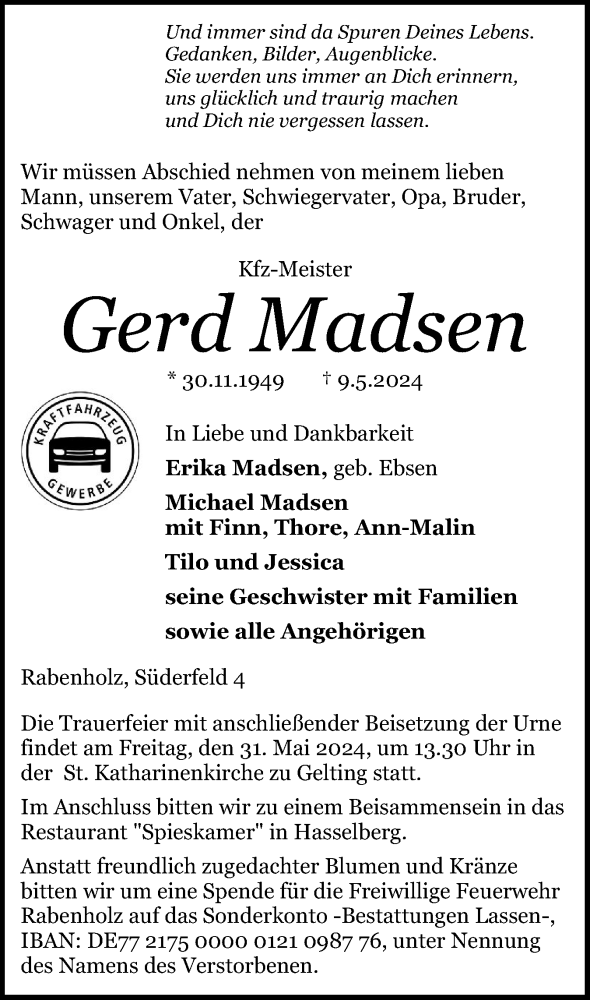 Und immer sind da Spuren Deines Lebens.
Gedanken, Bilder, Augenblicke.
Sie werden uns immer an Dich erinnern,
uns glücklich und traurig machen
und Dich nie vergessen lassen.

Wir müssen Abschied nehmen von meinem lieben Mann, unserem Vater, Schwiegervater, Opa, Bruder, Schwager und Onkel, der

Kfz-Meister

Gerd Madsen

* 30.11.1949 † 9.5.2024

KRAFTFAHRZEUG GEWERBE

In Liebe und Dankbarkeit
Erika Madsen, geb. Ebsen
Michael Madsen
mit Finn, Thore, Ann-Malin
Tilo und Jessica
seine Geschwister mit Familien
sowie alle Angehörigen

Rabenholz, Süderfeld 4

Die Trauerfeier mit anschließender Beisetzung der Urne findet am Freitag, den 31. Mai 2024, um 13.30 Uhr in der St. Katharinenkirche zu Gelting statt.

Im Anschluss bitten wir zu einem Beisammensein in das Restaurant "Spieskamer" in Hasselberg.

Anstatt freundlich zugedachter Blumen und Kränze bitten wir um eine Spende für die Freiwillige Feuerwehr Rabenholz auf das Sonderkonto -Bestattungen Lassen-, IBAN: DE77 2175 0000 0121 0987 76, unter Nennung des Namens des Verstorbenen.